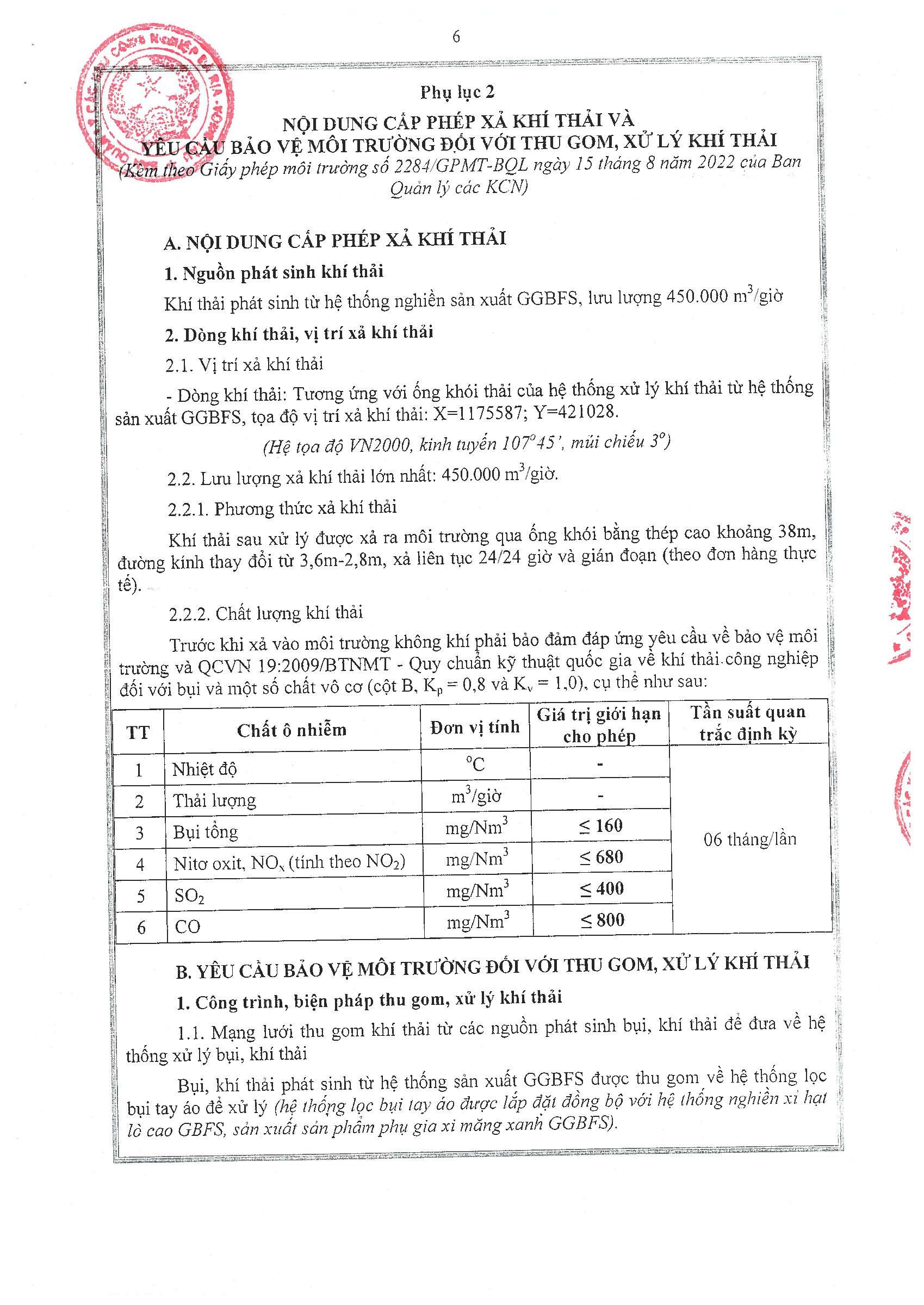 6

Phụ lục 2

NỘI DUNG CẤP PHÉP XẢ KHÍ THẢI VÀ
YÊU CẦU BẢO VỆ MÔI TRƯỜNG ĐỐI VỚI THU GOM, XỬ LÝ KHÍ THẢI
(Kèm theo Giấy phép môi trường số 2284/GPMT-BQL ngày 15 tháng 8 năm 2022 của Ban Quản lý các KCN)

A. NỘI DUNG CẤP PHÉP XẢ KHÍ THẢI

1. Nguồn phát sinh khí thải

Khí thải phát sinh từ hệ thống nghiền sản xuất GGBFS, lưu lượng 450.000 $m^3$/giờ

2. Dòng khí thải, vị trí xả khí thải

2.1. Vị trí xả khí thải

- Dòng khí thải: Tương ứng với ống khói thải của hệ thống xử lý khí thải từ hệ thống sản xuất GGBFS, tọa độ vị trí xả khí thải: X=1175587; Y=421028.

(Hệ tọa độ VN2000, kinh tuyến $107^o45'$, múi chiếu $3^o$)

2.2. Lưu lượng xả khí thải lớn nhất: 450.000 $m^3$/giờ.

2.2.1. Phương thức xả khí thải

Khí thải sau xử lý được xả ra môi trường qua ống khói bằng thép cao khoảng 38m, đường kính thay đổi từ 3,6m-2,8m, xả liên tục 24/24 giờ và gián đoạn (theo đơn hàng thực tế).

2.2.2. Chất lượng khí thải

Trước khi xả vào môi trường không khí phải bảo đảm đáp ứng yêu cầu về bảo vệ môi trường và QCVN 19:2009/BTNMT - Quy chuẩn kỹ thuật quốc gia về khí thải công nghiệp đối với bụi và một số chất vô cơ (cột B, $K_p$ = 0,8 và $K_v$ = 1,0), cụ thể như sau:

| TT | Chất ô nhiễm | Đơn vị tính | Giá trị giới hạn cho phép | Tần suất quan trắc định kỳ |
|---|---|---|---|---|
| 1 | Nhiệt độ | $^oC$ | - | 06 tháng/lần |
| 2 | Thải lượng | $m^3$/giờ | - | |
| 3 | Bụi tổng | $mg/Nm^3$ | ≤ 160 | |
| 4 | Nitơ oxit, $NO_x$ (tính theo $NO_2$) | $mg/Nm^3$ | ≤ 680 | |
| 5 | $SO_2$ | $mg/Nm^3$ | ≤ 400 | |
| 6 | CO | $mg/Nm^3$ | ≤ 800 | |

B. YÊU CẦU BẢO VỆ MÔI TRƯỜNG ĐỐI VỚI THU GOM, XỬ LÝ KHÍ THẢI

1. Công trình, biện pháp thu gom, xử lý khí thải

1.1. Mạng lưới thu gom khí thải từ các nguồn phát sinh bụi, khí thải để đưa về hệ thống xử lý bụi, khí thải

Bụi, khí thải phát sinh từ hệ thống sản xuất GGBFS được thu gom về hệ thống lọc bụi tay áo để xử lý (hệ thống lọc bụi tay áo được lắp đặt đồng bộ với hệ thống nghiền xỉ hạt lò cao GBFS, sản xuất sản phẩm phụ gia xi măng xanh GGBFS).